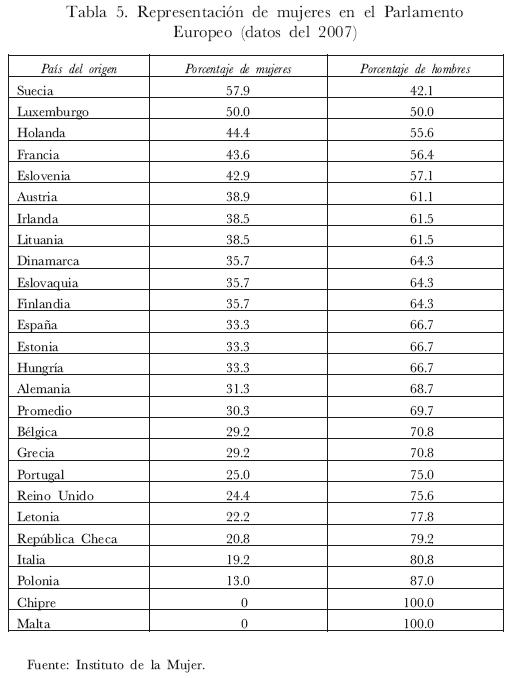 Tabla 5. Representación de mujeres en el Parlamento Europeo (datos del 2007)

| País del origen | Porcentaje de mujeres | Porcentaje de hombres |
|---|---|---|
| Suecia | 57.9 | 42.1 |
| Luxemburgo | 50.0 | 50.0 |
| Holanda | 44.4 | 55.6 |
| Francia | 43.6 | 56.4 |
| Eslovenia | 42.9 | 57.1 |
| Austria | 38.9 | 61.1 |
| Irlanda | 38.5 | 61.5 |
| Lituania | 38.5 | 61.5 |
| Dinamarca | 35.7 | 64.3 |
| Eslovaquia | 35.7 | 64.3 |
| Finlandia | 35.7 | 64.3 |
| España | 33.3 | 66.7 |
| Estonia | 33.3 | 66.7 |
| Hungría | 33.3 | 66.7 |
| Alemania | 31.3 | 68.7 |
| Promedio | 30.3 | 69.7 |
| Bélgica | 29.2 | 70.8 |
| Grecia | 29.2 | 70.8 |
| Portugal | 25.0 | 75.0 |
| Reino Unido | 24.4 | 75.6 |
| Letonia | 22.2 | 77.8 |
| República Checa | 20.8 | 79.2 |
| Italia | 19.2 | 80.8 |
| Polonia | 13.0 | 87.0 |
| Chipre | 0 | 100.0 |
| Malta | 0 | 100.0 |

Fuente: Instituto de la Mujer.